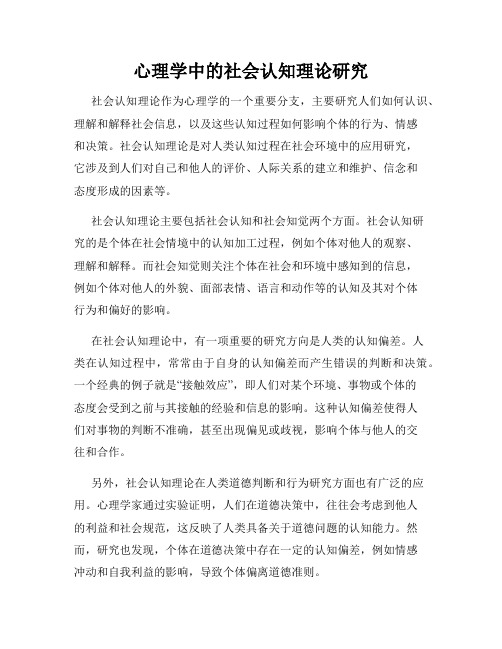 心理学中的社会认知理论研究

社会认知理论作为心理学的一个重要分支，主要研究人们如何认识、理解和解释社会信息，以及这些认知过程如何影响个体的行为、情感和决策。社会认知理论是对人类认知过程在社会环境中的应用研究，它涉及到人们对自己和他人的评价、人际关系的建立和维护、信念和态度形成的因素等。

社会认知理论主要包括社会认知和社会知觉两个方面。社会认知研究的是个体在社会情境中的认知加工过程，例如个体对他人的观察、理解和解释。而社会知觉则关注个体在社会和环境中感知到的信息，例如个体对他人的外貌、面部表情、语言和动作等的认知及其对个体行为和偏好的影响。

在社会认知理论中，有一项重要的研究方向是人类的认知偏差。人类在认知过程中，常常由于自身的认知偏差而产生错误的判断和决策。一个经典的例子就是“接触效应”，即人们对某个环境、事物或个体的态度会受到之前与其接触的经验和信息的影响。这种认知偏差使得人们对事物的判断不准确，甚至出现偏见或歧视，影响个体与他人的交往和合作。

另外，社会认知理论在人类道德判断和行为研究方面也有广泛的应用。心理学家通过实验证明，人们在道德决策中，往往会考虑到他人的利益和社会规范，这反映了人类具备关于道德问题的认知能力。然而，研究也发现，个体在道德决策中存在一定的认知偏差，例如情感冲动和自我利益的影响，导致个体偏离道德准则。